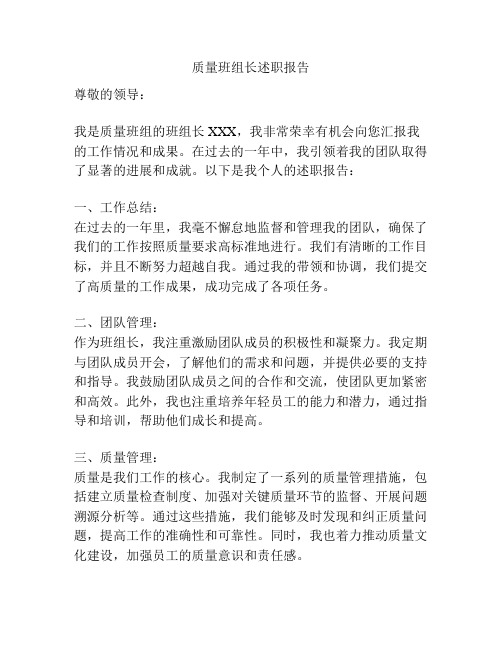 质量班组长述职报告

尊敬的领导：

我是质量班组的班组长 XXX，我非常荣幸有机会向您汇报我的工作情况和成果。在过去的一年中，我引领着我的团队取得了显著的进展和成就。以下是我个人的述职报告：

一、工作总结：
在过去的一年里，我毫不懈怠地监督和管理我的团队，确保了我们的工作按照质量要求高标准地进行。我们有清晰的工作目标，并且不断努力超越自我。通过我的带领和协调，我们提交了高质量的工作成果，成功完成了各项任务。

二、团队管理：
作为班组长，我注重激励团队成员的积极性和凝聚力。我定期与团队成员开会，了解他们的需求和问题，并提供必要的支持和指导。我鼓励团队成员之间的合作和交流，使团队更加紧密和高效。此外，我也注重培养年轻员工的能力和潜力，通过指导和培训，帮助他们成长和提高。

三、质量管理：
质量是我们工作的核心。我制定了一系列的质量管理措施，包括建立质量检查制度、加强对关键质量环节的监督、开展问题溯源分析等。通过这些措施，我们能够及时发现和纠正质量问题，提高工作的准确性和可靠性。同时，我也着力推动质量文化建设，加强员工的质量意识和责任感。